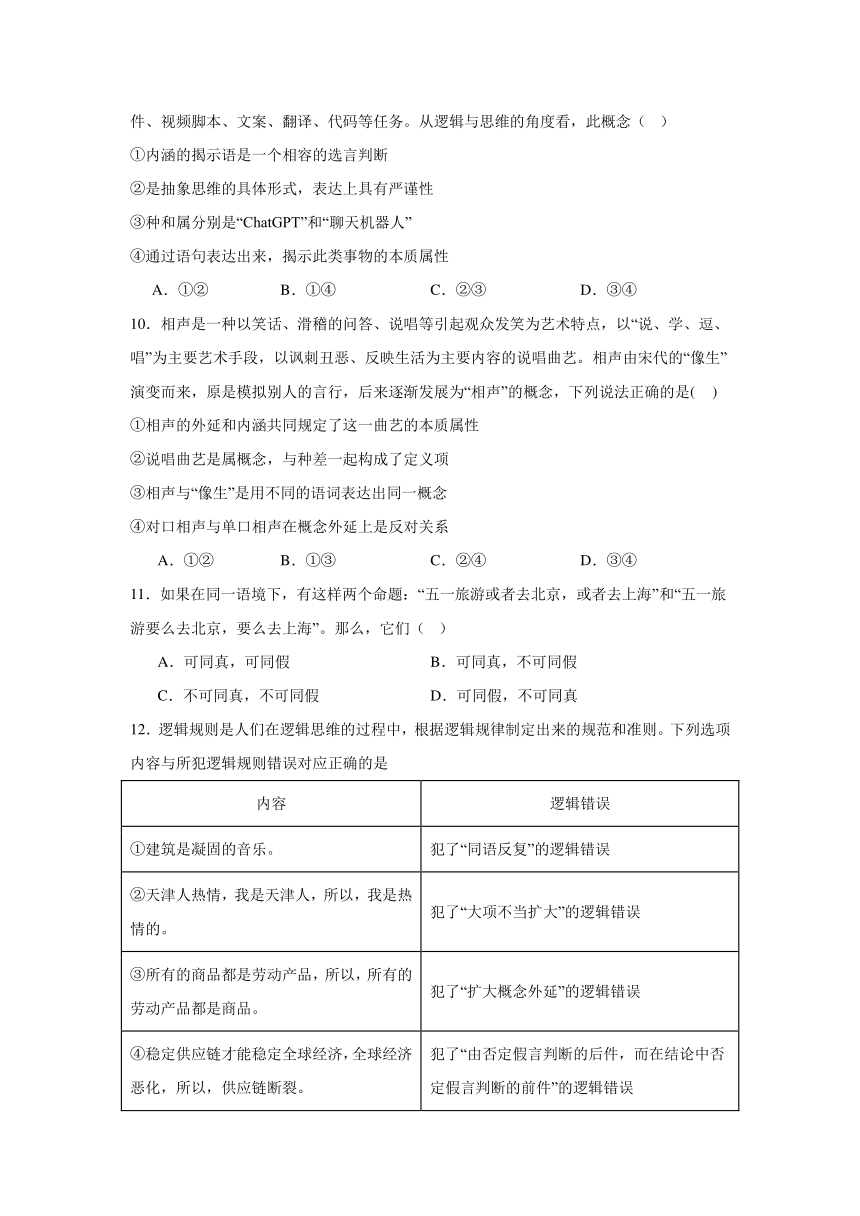 件、视频脚本、文案、翻译、代码等任务。从逻辑与思维的角度看，此概念（　）

①内涵的揭示语是一个相容的选言判断

②是抽象思维的具体形式，表达上具有严谨性

③种和属分别是“ChatGPT”和“聊天机器人”

④通过语句表达出来，揭示此类事物的本质属性

A．①②　　B．①④　　C．②③　　D．③④

10．相声是一种以笑话、滑稽的问答、说唱等引起观众发笑为艺术特点，以“说、学、逗、唱”为主要艺术手段，以讽刺丑恶、反映生活为主要内容的说唱曲艺。相声由宋代的“像生”演变而来，原是模拟别人的言行，后来逐渐发展为“相声”的概念，下列说法正确的是(　)

①相声的外延和内涵共同规定了这一曲艺的本质属性

②说唱曲艺是属概念，与种差一起构成了定义项

③相声与“像生”是用不同的语词表达出同一概念

④对口相声与单口相声在概念外延上是反对关系

A．①②　　B．①③　　C．②④　　D．③④

11．如果在同一语境下，有这样两个命题：“五一旅游或者去北京，或者去上海”和“五一旅游要么去北京，要么去上海”。那么，它们（　）

A．可同真，可同假　　B．可同真，不可同假

C．不可同真，不可同假　　D．可同假，不可同真

12．逻辑规则是人们在逻辑思维的过程中，根据逻辑规律制定出来的规范和准则。下列选项内容与所犯逻辑规则错误对应正确的是

| 内容 | 逻辑错误 |
|---|---|
| ①建筑是凝固的音乐。 | 犯了“同语反复”的逻辑错误 |
| ②天津人热情，我是天津人，所以，我是热情的。 | 犯了“大项不当扩大”的逻辑错误 |
| ③所有的商品都是劳动产品，所以，所有的劳动产品都是商品。 | 犯了“扩大概念外延”的逻辑错误 |
| ④稳定供应链才能稳定全球经济，全球经济恶化，所以，供应链断裂。 | 犯了“由否定假言判断的后件，而在结论中否定假言判断的前件”的逻辑错误 |